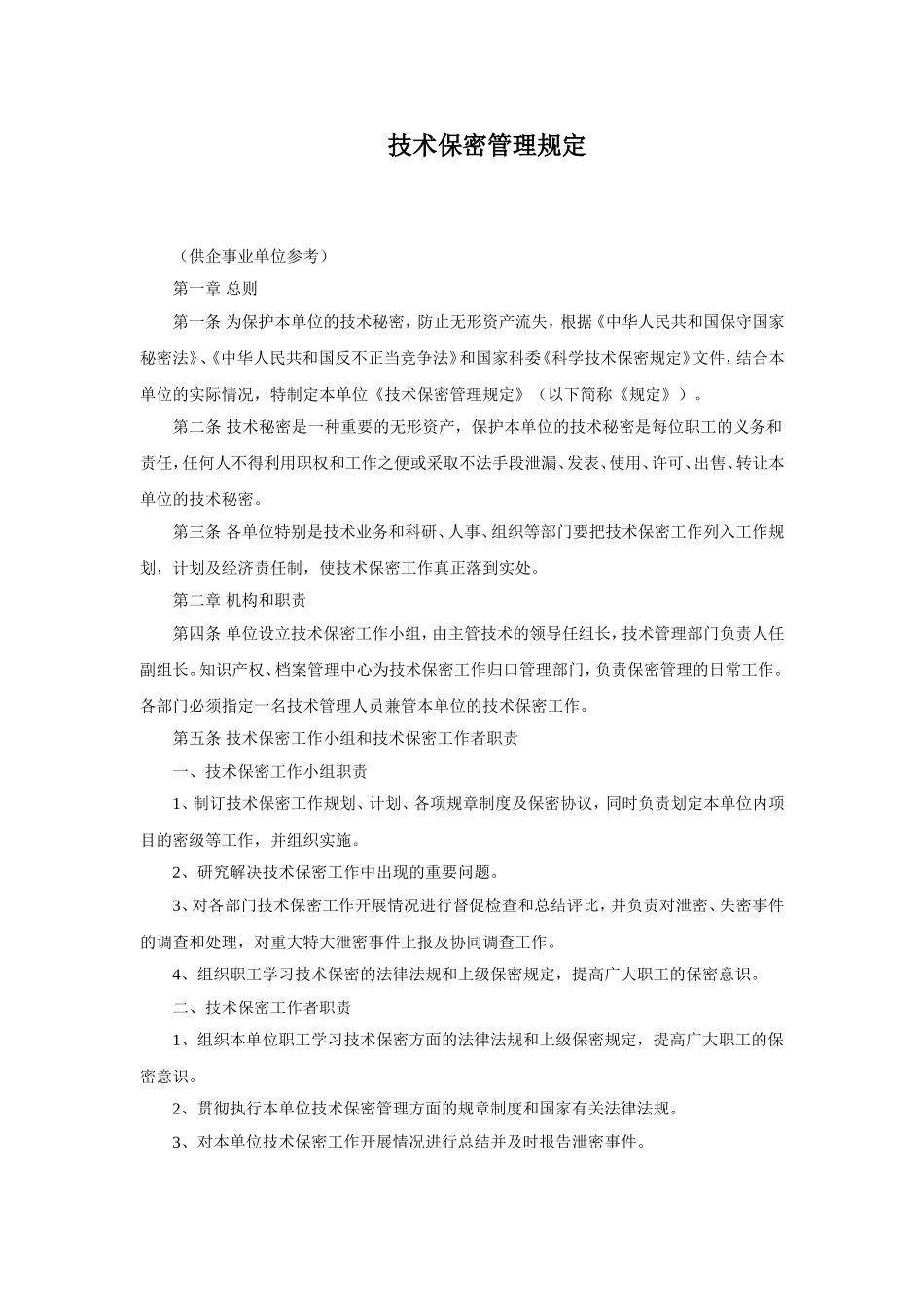 技术保密管理规定

（供企事业单位参考）

第一章 总则

第一条 为保护本单位的技术秘密，防止无形资产流失，根据《中华人民共和国保守国家秘密法》、《中华人民共和国反不正当竞争法》和国家科委《科学技术保密规定》文件，结合本单位的实际情况，特制定本单位《技术保密管理规定》（以下简称《规定》）。

第二条 技术秘密是一种重要的无形资产，保护本单位的技术秘密是每位职工的义务和责任，任何人不得利用职权和工作之便或采取不法手段泄漏、发表、使用、许可、出售、转让本单位的技术秘密。

第三条 各单位特别是技术业务和科研、人事、组织等部门要把技术保密工作列入工作规划，计划及经济责任制，使技术保密工作真正落到实处。

第二章 机构和职责

第四条 单位设立技术保密工作小组，由主管技术的领导任组长，技术管理部门负责人任副组长。知识产权、档案管理中心为技术保密工作归口管理部门，负责保密管理的日常工作。各部门必须指定一名技术管理人员兼管本单位的技术保密工作。

第五条 技术保密工作小组和技术保密工作者职责

一、技术保密工作小组职责

1、制订技术保密工作规划、计划、各项规章制度及保密协议，同时负责划定本单位内项目的密级等工作，并组织实施。

2、研究解决技术保密工作中出现的重要问题。

3、对各部门技术保密工作开展情况进行督促检查和总结评比，并负责对泄密、失密事件的调查和处理，对重大特大泄密事件上报及协同调查工作。

4、组织职工学习技术保密的法律法规和上级保密规定，提高广大职工的保密意识。

二、技术保密工作者职责

1、组织本单位职工学习技术保密方面的法律法规和上级保密规定，提高广大职工的保密意识。

2、贯彻执行本单位技术保密管理方面的规章制度和国家有关法律法规。

3、对本单位技术保密工作开展情况进行总结并及时报告泄密事件。